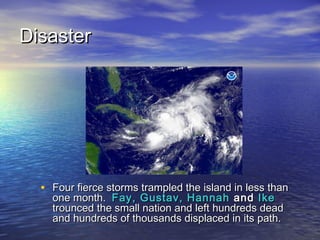 Disaster

• Four fierce storms trampled the island in less than one month. Fay, Gustav, Hannah and Ike trounced the small nation and left hundreds dead and hundreds of thousands displaced in its path.